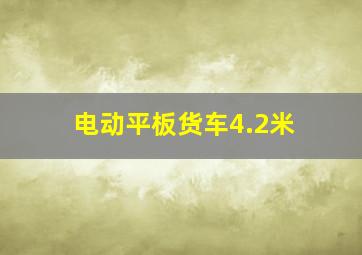 电动平板货车4.2米